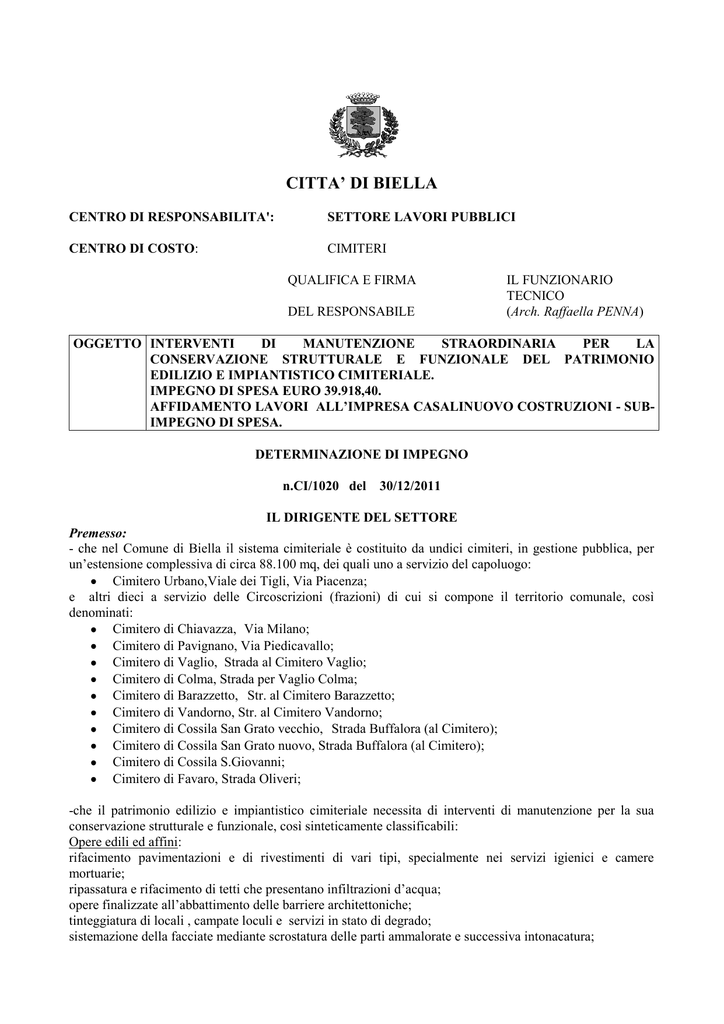 CITTA' DI BIELLA

CENTRO DI RESPONSABILITA': SETTORE LAVORI PUBBLICI

CENTRO DI COSTO: CIMITERI

QUALIFICA E FIRMA DEL RESPONSABILE

IL FUNZIONARIO TECNICO (Arch. Raffaella PENNA)

| OGGETTO | INTERVENTI DI MANUTENZIONE STRAORDINARIA PER LA CONSERVAZIONE STRUTTURALE E FUNZIONALE DEL PATRIMONIO EDILIZIO E IMPIANTISTICO CIMITERIALE. IMPEGNO DI SPESA EURO 39.918,40. AFFIDAMENTO LAVORI ALL'IMPRESA CASALINUOVO COSTRUZIONI - SUB-IMPEGNO DI SPESA. |
|---|---|

DETERMINAZIONE DI IMPEGNO

n.CI/1020 del 30/12/2011

IL DIRIGENTE DEL SETTORE

Premesso:
- che nel Comune di Biella il sistema cimiteriale è costituito da undici cimiteri, in gestione pubblica, per un'estensione complessiva di circa 88.100 mq, dei quali uno a servizio del capoluogo:
• Cimitero Urbano,Viale dei Tigli, Via Piacenza;
e altri dieci a servizio delle Circoscrizioni (frazioni) di cui si compone il territorio comunale, così denominati:
• Cimitero di Chiavazza, Via Milano;
• Cimitero di Pavignano, Via Piedicavallo;
• Cimitero di Vaglio, Strada al Cimitero Vaglio;
• Cimitero di Colma, Strada per Vaglio Colma;
• Cimitero di Barazzetto, Str. al Cimitero Barazzetto;
• Cimitero di Vandorno, Str. al Cimitero Vandorno;
• Cimitero di Cossila San Grato vecchio, Strada Buffalora (al Cimitero);
• Cimitero di Cossila San Grato nuovo, Strada Buffalora (al Cimitero);
• Cimitero di Cossila S.Giovanni;
• Cimitero di Favaro, Strada Oliveri;

-che il patrimonio edilizio e impiantistico cimiteriale necessita di interventi di manutenzione per la sua conservazione strutturale e funzionale, così sinteticamente classificabili:
Opere edili ed affini:
rifacimento pavimentazioni e di rivestimenti di vari tipi, specialmente nei servizi igienici e camere mortuarie;
ripassatura e rifacimento di tetti che presentano infiltrazioni d'acqua;
opere finalizzate all'abbattimento delle barriere architettoniche;
tinteggiatura di locali , campate loculi e servizi in stato di degrado;
sistemazione della facciate mediante scrostatura delle parti ammalorate e successiva intonacatura;